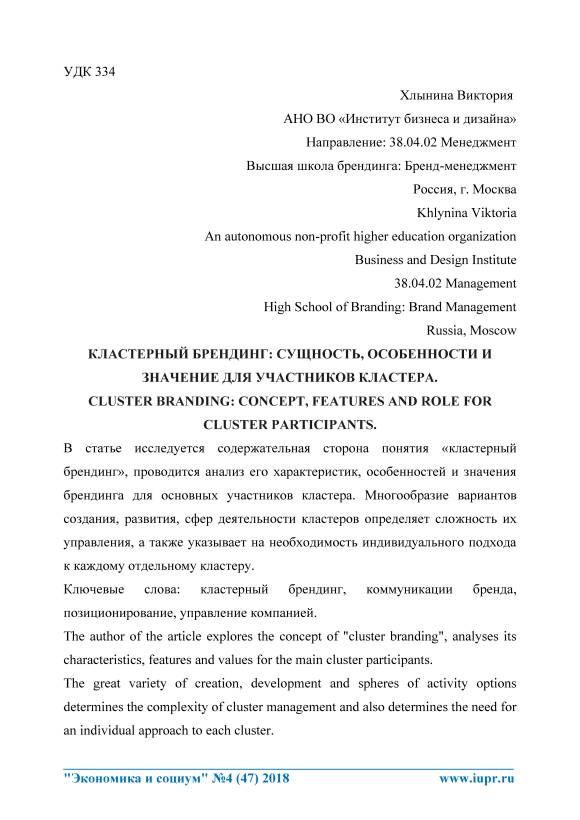 УДК 334

Хлынина Виктория

АНО ВО «Институт бизнеса и дизайна»

Направление: 38.04.02 Менеджмент

Высшая школа брендинга: Бренд-менеджмент

Россия, г. Москва

Khlynina Viktoria

An autonomous non-profit higher education organization

Business and Design Institute

38.04.02 Management

High School of Branding: Brand Management

Russia, Moscow

КЛАСТЕРНЫЙ БРЕНДИНГ: СУЩНОСТЬ, ОСОБЕННОСТИ И ЗНАЧЕНИЕ ДЛЯ УЧАСТНИКОВ КЛАСТЕРА.

CLUSTER BRANDING: CONCEPT, FEATURES AND ROLE FOR CLUSTER PARTICIPANTS.

В статье исследуется содержательная сторона понятия «кластерный брендинг», проводится анализ его характеристик, особенностей и значения брендинга для основных участников кластера. Многообразие вариантов создания, развития, сфер деятельности кластеров определяет сложность их управления, а также указывает на необходимость индивидуального подхода к каждому отдельному кластеру.

Ключевые слова: кластерный брендинг, коммуникации бренда, позиционирование, управление компанией.

The author of the article explores the concept of "cluster branding", analyses its characteristics, features and values for the main cluster participants.

The great variety of creation, development and spheres of activity options determines the complexity of cluster management and also determines the need for an individual approach to each cluster.

"Экономика и социум" №4 (47) 2018

www.iupr.ru